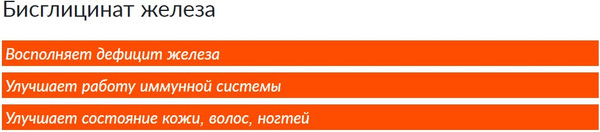 Бисглицинат железа

Восполняет дефицит железа

Улучшает работу иммунной системы

Улучшает состояние кожи, волос, ногтей